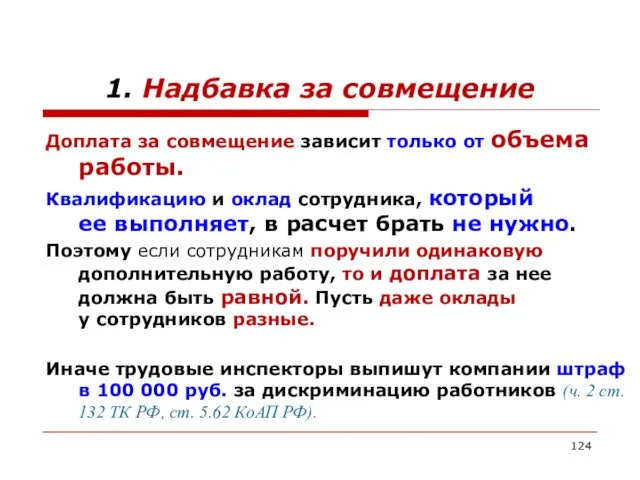 1. Надбавка за совмещение

Доплата за совмещение зависит только от объема работы.

Квалификацию и оклад сотрудника, который ее выполняет, в расчет брать не нужно.

Поэтому если сотрудникам поручили одинаковую дополнительную работу, то и доплата за нее должна быть равной. Пусть даже оклады у сотрудников разные.

Иначе трудовые инспекторы выпишут компании штраф в 100 000 руб. за дискриминацию работников (ч. 2 ст. 132 ТК РФ, ст. 5.62 КоАП РФ).

124